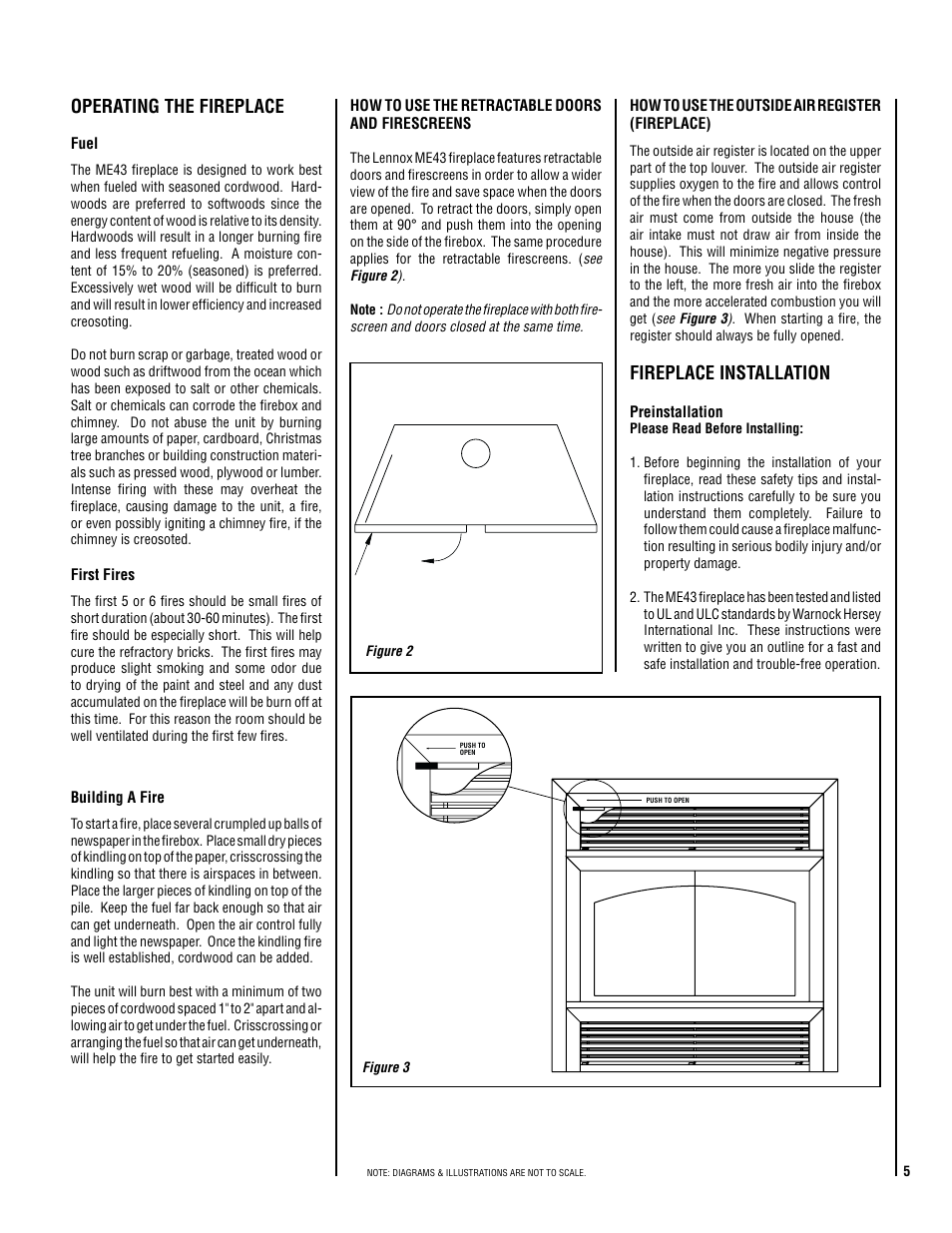 OPERATING THE FIREPLACE

Fuel

The ME43 fireplace is designed to work best when fueled with seasoned cordwood. Hardwoods are preferred to softwoods since the energy content of wood is relative to its density. Hardwoods will result in a longer burning fire and less frequent refueling. A moisture content of 15% to 20% (seasoned) is preferred. Excessively wet wood will be difficult to burn and will result in lower efficiency and increased creosoting.

Do not burn scrap or garbage, treated wood or wood such as driftwood from the ocean which has been exposed to salt or other chemicals. Salt or chemicals can corrode the firebox and chimney. Do not abuse the unit by burning large amounts of paper, cardboard, Christmas tree branches or building construction materials such as pressed wood, plywood or lumber. Intense firing with these may overheat the fireplace, causing damage to the unit, a fire, or even possibly igniting a chimney fire, if the chimney is creosoted.

First Fires

The first 5 or 6 fires should be small fires of short duration (about 30-60 minutes). The first fire should be especially short. This will help cure the refractory bricks. The first fires may produce slight smoking and some odor due to drying of the paint and steel and any dust accumulated on the fireplace will be burn off at this time. For this reason the room should be well ventilated during the first few fires.

Building A Fire

To start a fire, place several crumpled up balls of newspaper in the firebox. Place small dry pieces of kindling on top of the paper, crisscrossing the kindling so that there is airspaces in between. Place the larger pieces of kindling on top of the pile. Keep the fuel far back enough so that air can get underneath. Open the air control fully and light the newspaper. Once the kindling fire is well established, cordwood can be added.

The unit will burn best with a minimum of two pieces of cordwood spaced 1" to 2" apart and allowing air to get under the fuel. Crisscrossing or arranging the fuel so that air can get underneath, will help the fire to get started easily.

HOW TO USE THE RETRACTABLE DOORS AND FIRESCREENS

The Lennox ME43 fireplace features retractable doors and firescreens in order to allow a wider view of the fire and save space when the doors are opened. To retract the doors, simply open them at 90° and push them into the opening on the side of the firebox. The same procedure applies for the retractable firescreens. (see Figure 2).

Note : Do not operate the fireplace with both firescreen and doors closed at the same time.

Figure 2

HOW TO USE THE OUTSIDE AIR REGISTER (FIREPLACE)

The outside air register is located on the upper part of the top louver. The outside air register supplies oxygen to the fire and allows control of the fire when the doors are closed. The fresh air must come from outside the house (the air intake must not draw air from inside the house). This will minimize negative pressure in the house. The more you slide the register to the left, the more fresh air into the firebox and the more accelerated combustion you will get (see Figure 3). When starting a fire, the register should always be fully opened.

FIREPLACE INSTALLATION

Preinstallation
Please Read Before Installing:

1. Before beginning the installation of your fireplace, read these safety tips and installation instructions carefully to be sure you understand them completely. Failure to follow them could cause a fireplace malfunction resulting in serious bodily injury and/or property damage.

2. The ME43 fireplace has been tested and listed to UL and ULC standards by Warnock Hersey International Inc. These instructions were written to give you an outline for a fast and safe installation and trouble-free operation.

PUSH TO OPEN

PUSH TO OPEN

Figure 3

NOTE: DIAGRAMS & ILLUSTRATIONS ARE NOT TO SCALE.

5